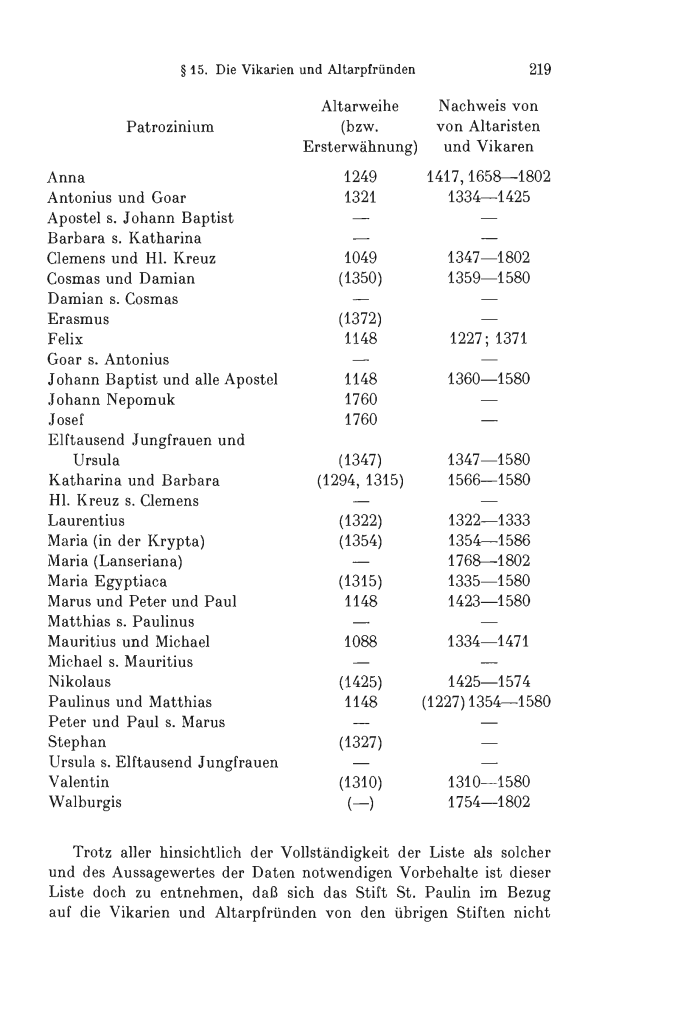 § 15. Die Vikarien und Altarpfründen 219

| Patrozinium | Altarweihe (bzw. Ersterwähnung) | Nachweis von von Altaristen und Vikaren |
|---|---|---|
| Anna | 1249 | 1417, 1658—1802 |
| Antonius und Goar | 1321 | 1334—1425 |
| Apostel s. Johann Baptist | — | — |
| Barbara s. Katharina | — | — |
| Clemens und Hl. Kreuz | 1049 | 1347—1802 |
| Cosmas und Damian | (1350) | 1359—1580 |
| Damian s. Cosmas | — | — |
| Erasmus | (1372) | — |
| Felix | 1148 | 1227; 1371 |
| Goar s. Antonius | — | — |
| Johann Baptist und alle Apostel | 1148 | 1360—1580 |
| Johann Nepomuk | 1760 | — |
| Josef | 1760 | — |
| Elftausend Jungfrauen und Ursula | (1347) | 1347—1580 |
| Katharina und Barbara | (1294, 1315) | 1566—1580 |
| Hl. Kreuz s. Clemens | — | — |
| Laurentius | (1322) | 1322—1333 |
| Maria (in der Krypta) | (1354) | 1354—1586 |
| Maria (Lanseriana) | — | 1768—1802 |
| Maria Egyptiaca | (1315) | 1335—1580 |
| Marus und Peter und Paul | 1148 | 1423—1580 |
| Matthias s. Paulinus | — | — |
| Mauritius und Michael | 1088 | 1334—1471 |
| Michael s. Mauritius | — | — |
| Nikolaus | (1425) | 1425—1574 |
| Paulinus und Matthias | 1148 | (1227) 1354—1580 |
| Peter und Paul s. Marus | — | — |
| Stephan | (1327) | — |
| Ursula s. Elftausend Jungfrauen | — | — |
| Valentin | (1310) | 1310—1580 |
| Walburgis | (—) | 1754—1802 |

Trotz aller hinsichtlich der Vollständigkeit der Liste als solcher und des Aussagewertes der Daten notwendigen Vorbehalte ist dieser Liste doch zu entnehmen, daß sich das Stift St. Paulin im Bezug auf die Vikarien und Altarpfründen von den übrigen Stiften nicht